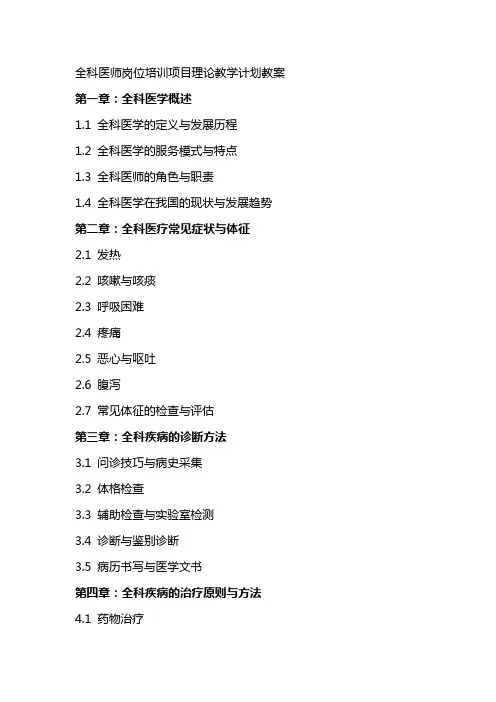 全科医师岗位培训项目理论教学计划教案

第一章：全科医学概述

1.1 全科医学的定义与发展历程

1.2 全科医学的服务模式与特点

1.3 全科医师的角色与职责

1.4 全科医学在我国的现状与发展趋势

第二章：全科医疗常见症状与体征

2.1 发热

2.2 咳嗽与咳痰

2.3 呼吸困难

2.4 疼痛

2.5 恶心与呕吐

2.6 腹泻

2.7 常见体征的检查与评估

第三章：全科疾病的诊断方法

3.1 问诊技巧与病史采集

3.2 体格检查

3.3 辅助检查与实验室检测

3.4 诊断与鉴别诊断

3.5 病历书写与医学文书

第四章：全科疾病的治疗原则与方法

4.1 药物治疗